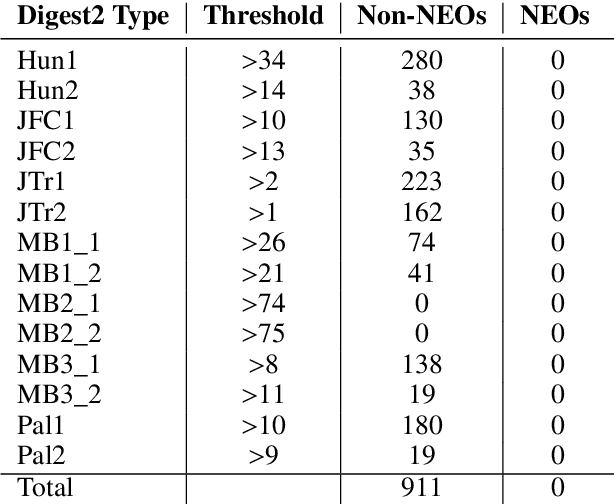 | Digest2 Type | Threshold | Non-NEOs | NEOs |
|---|---|---|---|
| Hun1 | >34 | 280 | 0 |
| Hun2 | >14 | 38 | 0 |
| JFC1 | >10 | 130 | 0 |
| JFC2 | >13 | 35 | 0 |
| JTr1 | >2 | 223 | 0 |
| JTr2 | >1 | 162 | 0 |
| MB1_1 | >26 | 74 | 0 |
| MB1_2 | >21 | 41 | 0 |
| MB2_1 | >74 | 0 | 0 |
| MB2_2 | >75 | 0 | 0 |
| MB3_1 | >8 | 138 | 0 |
| MB3_2 | >11 | 19 | 0 |
| Pal1 | >10 | 180 | 0 |
| Pal2 | >9 | 19 | 0 |
| Total | | 911 | 0 |